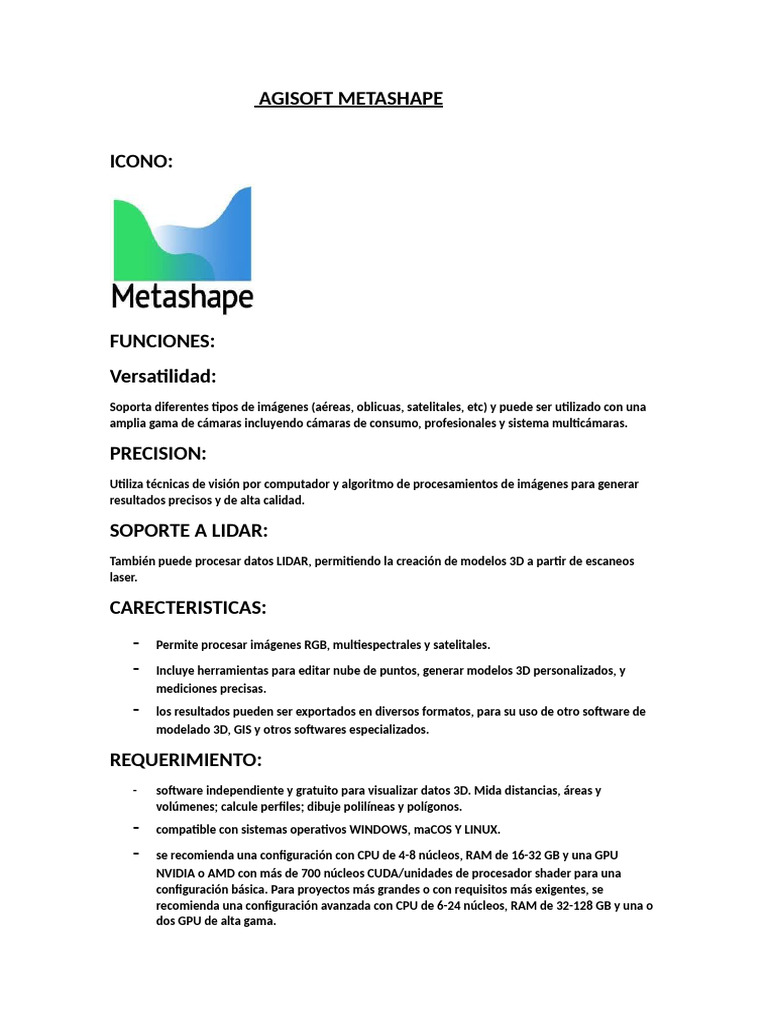 AGISOFT METASHAPE

ICONO:

Metashape

FUNCIONES:

Versatilidad:

Soporta diferentes tipos de imágenes (aéreas, oblicuas, satelitales, etc) y puede ser utilizado con una amplia gama de cámaras incluyendo cámaras de consumo, profesionales y sistema multicámaras.

PRECISION:

Utiliza técnicas de visión por computador y algoritmo de procesamientos de imágenes para generar resultados precisos y de alta calidad.

SOPORTE A LIDAR:

También puede procesar datos LIDAR, permitiendo la creación de modelos 3D a partir de escaneos laser.

CARECTERISTICAS:

- Permite procesar imágenes RGB, multiespectrales y satelitales.
- Incluye herramientas para editar nube de puntos, generar modelos 3D personalizados, y mediciones precisas.
- los resultados pueden ser exportados en diversos formatos, para su uso de otro software de modelado 3D, GIS y otros softwares especializados.

REQUERIMIENTO:

- software independiente y gratuito para visualizar datos 3D. Mida distancias, áreas y volúmenes; calcule perfiles; dibuje polilíneas y polígonos.
- compatible con sistemas operativos WINDOWS, maCOS Y LINUX.
- se recomienda una configuración con CPU de 4-8 núcleos, RAM de 16-32 GB y una GPU NVIDIA o AMD con más de 700 núcleos CUDA/unidades de procesador shader para una configuración básica. Para proyectos más grandes o con requisitos más exigentes, se recomienda una configuración avanzada con CPU de 6-24 núcleos, RAM de 32-128 GB y una o dos GPU de alta gama.